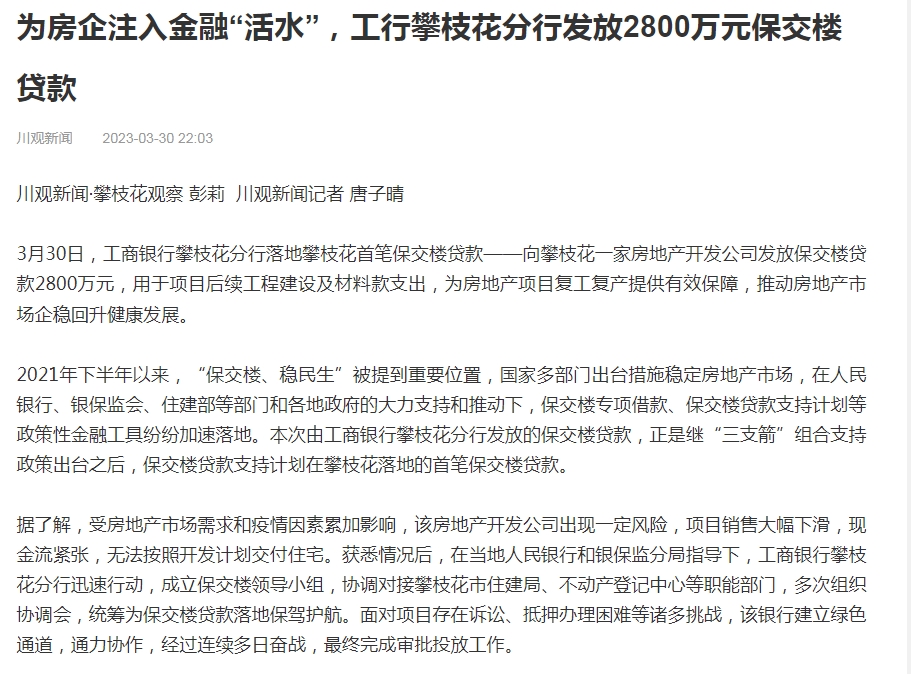 为房企注入金融“活水”，工行攀枝花分行发放2800万元保交楼贷款

川观新闻 2023-03-30 22:03

川观新闻·攀枝花观察 彭莉 川观新闻记者 唐子晴

3月30日，工商银行攀枝花分行落地攀枝花首笔保交楼贷款——向攀枝花一家房地产开发公司发放保交楼贷款2800万元，用于项目后续工程建设及材料款支出，为房地产项目复工复产提供有效保障，推动房地产市场企稳回升健康发展。

2021年下半年以来，“保交楼、稳民生”被提到重要位置，国家多部门出台措施稳定房地产市场，在人民银行、银保监会、住建部等部门和各地政府的大力支持和推动下，保交楼专项借款、保交楼贷款支持计划等政策性金融工具纷纷加速落地。本次由工商银行攀枝花分行发放的保交楼贷款，正是继“三支箭”组合支持政策出台之后，保交楼贷款支持计划在攀枝花落地的首笔保交楼贷款。

据了解，受房地产市场需求和疫情因素累加影响，该房地产开发公司出现一定风险，项目销售大幅下滑，现金流紧张，无法按照开发计划交付住宅。获悉情况后，在当地人民银行和银保监分局指导下，工商银行攀枝花分行迅速行动，成立保交楼领导小组，协调对接攀枝花市住建局、不动产登记中心等职能部门，多次组织协调会，统筹为保交楼贷款落地保驾护航。面对项目存在诉讼、抵押办理困难等诸多挑战，该银行建立绿色通道，通力协作，经过连续多日奋战，最终完成审批投放工作。